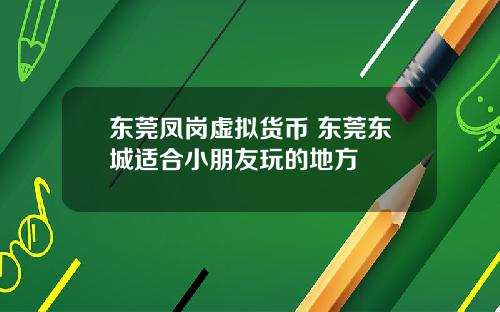 东莞凤岗虚拟货币 东莞东城适合小朋友玩的地方